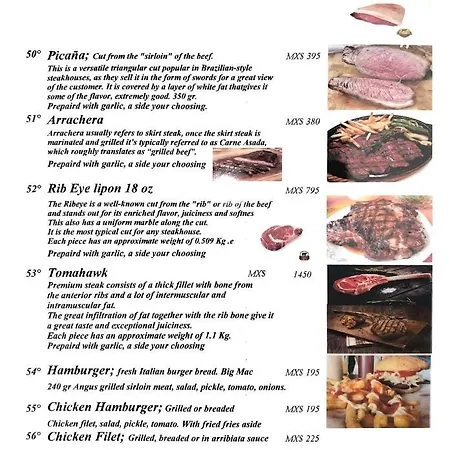 50° Picaña; Cut from the "sirloin" of the beef. MXS 395

This is a versatile triangular cut popular in Brazilian-style steakhouses, as they sell it in the form of swords for a great view of the customer. It is covered by a layer of white fat thatgives it some of the flavor, extremely good. 350 gr.
Prepaird with garlic, a side your choosing.

51° Arrachera MXS 380

Arrachera usually refers to skirt steak, once the skirt steak is marinated and grilled it's typically referred to as Carne Asada, which roughly translates as "grilled beef".
Prepaird with garlic, a side your choosing

52° Rib Eye lipon 18 oz MXS 795

The Ribeye is a well-known cut from the "rib" or rib of the beef and stands out for its enriched flavor, juiciness and softnes
This also has a uniform marble along the cut.
It is the most typical cut for any steakhouse.
Each piece has an approximate weight of 0.509 Kg .e
Prepaird with garlic, a side your choosing

53° Tomahawk MXS 1450

Premium steak consists of a thick fillet with bone from the anterior ribs and a lot of intermuscular and intramuscular fat.
The great infiltration of fat together with the rib bone give it a great taste and exceptional juiciness.
Each piece has an approximate weight of 1.1 Kg.
Prepaird with garlic, a side your choosing

54° Hamburger; fresh Italian burger bread. Big Mac MXS 195

240 gr Angus grilled sirloin meat, salad, pickle, tomato, onions.

55° Chicken Hamburger; Grilled or breaded MXS 195

Chicken filet, salad, pickle, tomato. With fried fries aside

56° Chicken Filet; Grilled, breaded or in arribiata sauce MXS 225